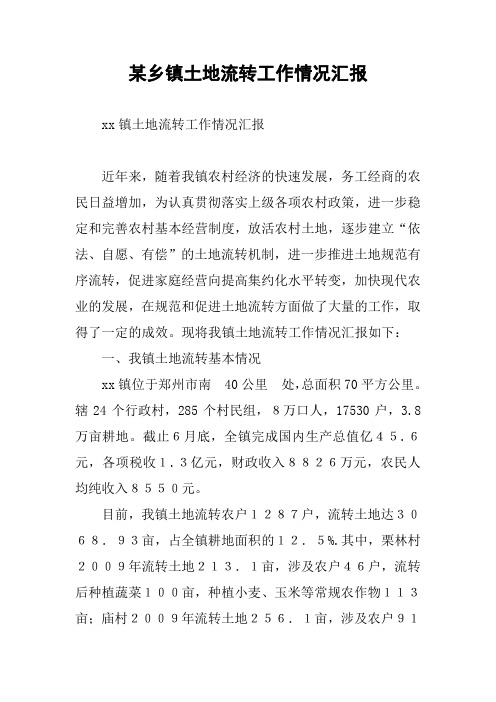 某乡镇土地流转工作情况汇报

xx 镇土地流转工作情况汇报

近年来，随着我镇农村经济的快速发展，务工经商的农民日益增加，为认真贯彻落实上级各项农村政策，进一步稳定和完善农村基本经营制度，放活农村土地，逐步建立“依法、自愿、有偿”的土地流转机制，进一步推进土地规范有序流转，促进家庭经营向提高集约化水平转变，加快现代农业的发展，在规范和促进土地流转方面做了大量的工作，取得了一定的成效。现将我镇土地流转工作情况汇报如下：

一、我镇土地流转基本情况

xx 镇位于郑州市南　40 公里　处，总面积 70 平方公里。辖 24 个行政村，285 个村民组，8 万口人，17530 户，3.8 万亩耕地。截止 6 月底，全镇完成国内生产总值亿４５．６元，各项税收１．３亿元，财政收入８８２６万元，农民人均纯收入８５５０元。

目前，我镇土地流转农户１２８７户，流转土地达３０６８．９３亩，占全镇耕地面积的１２．５%.其中，栗林村２００９年流转土地２１３．１亩，涉及农户４６户，流转后种植蔬菜１００亩，种植小麦、玉米等常规农作物１１３亩；庙村２００９年流转土地２５６．１亩，涉及农户９１